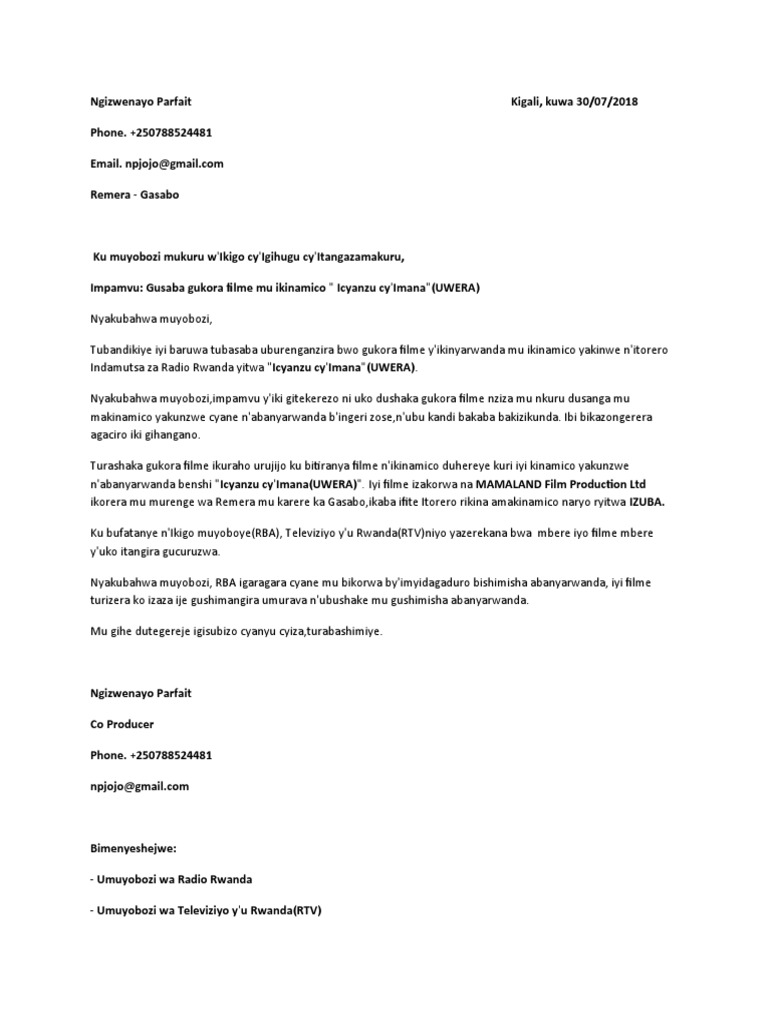 Ngizwenayo Parfait

Kigali, kuwa 30/07/2018

Phone. +250788524481

Email. npjojo@gmail.com

Remera - Gasabo

Ku muyobozi mukuru w'Ikigo cy'Igihugu cy'Itangazamakuru,

Impamvu: Gusaba gukora filme mu ikinamico " Icyanzu cy'Imana"(UWERA)

Nyakubahwa muyobozi,

Tubandikiye iyi baruwa tubasaba uburenganzira bwo gukora filme y'ikinyarwanda mu ikinamico yakinwe n'itorero Indamutsa za Radio Rwanda yitwa "Icyanzu cy'Imana"(UWERA).

Nyakubahwa muyobozi,impamvu y'iki gitekerezo ni uko dushaka gukora filme nziza mu nkuru dusanga mu makinamico yakunzwe cyane n'abanyarwanda b'ingeri zose,n'ubu kandi bakaba bakizikunda. Ibi bikazongerera agaciro iki gihangano.

Turashaka gukora filme ikuraho urujijo ku bitiranya filme n'ikinamico duhereye kuri iyi kinamico yakunzwe n'abanyarwanda benshi "Icyanzu cy'Imana(UWERA)". Iyi filme izakorwa na MAMALAND Film Production Ltd ikorera mu murenge wa Remera mu karere ka Gasabo,ikaba ifite Itorero rikina amakinamico naryo ryitwa IZUBA.

Ku bufatanye n'Ikigo muyoboye(RBA), Televiziyo y'u Rwanda(RTV)niyo yazerekana bwa mbere iyo filme mbere y'uko itangira gucuruzwa.

Nyakubahwa muyobozi, RBA igaragara cyane mu bikorwa by'imyidagaduro bishimisha abanyarwanda, iyi filme turizera ko izaza ije gushimangira umurava n'ubushake mu gushimisha abanyarwanda.

Mu gihe dutegereje igisubizo cyanyu cyiza,turabashimiye.

Ngizwenayo Parfait

Co Producer

Phone. +250788524481

npjojo@gmail.com

Bimenyeshejwe:

- Umuyobozi wa Radio Rwanda

- Umuyobozi wa Televiziyo y'u Rwanda(RTV)